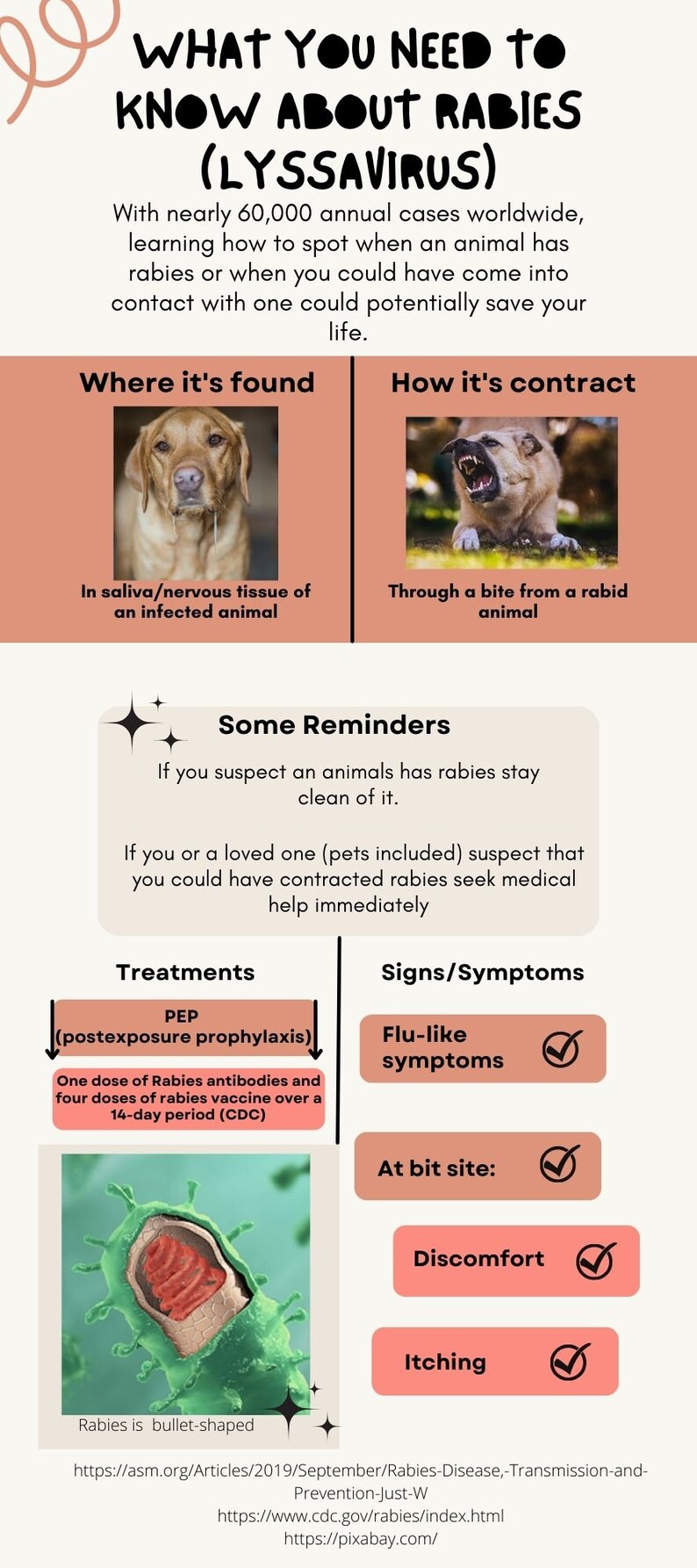 WHAT YOU NEED TO KNOW ABOUT RABIES (LYSSAVIRUS)

With nearly 60,000 annual cases worldwide, learning how to spot when an animal has rabies or when you could have come into contact with one could potentially save your life.

Where it's found

In saliva/nervous tissue of an infected animal

How it's contract

Through a bite from a rabid animal

Some Reminders

If you suspect an animals has rabies stay clean of it.

If you or a loved one (pets included) suspect that you could have contracted rabies seek medical help immediately

Treatments

PEP (postexposure prophylaxis)

One dose of Rabies antibodies and four doses of rabies vaccine over a 14-day period (CDC)

Rabies is bullet-shaped

Signs/Symptoms

Flu-like symptoms

At bit site:

Discomfort

Itching

https://asm.org/Articles/2019/September/Rabies-Disease,-Transmission-and-Prevention-Just-W
https://www.cdc.gov/rabies/index.html
https://pixabay.com/